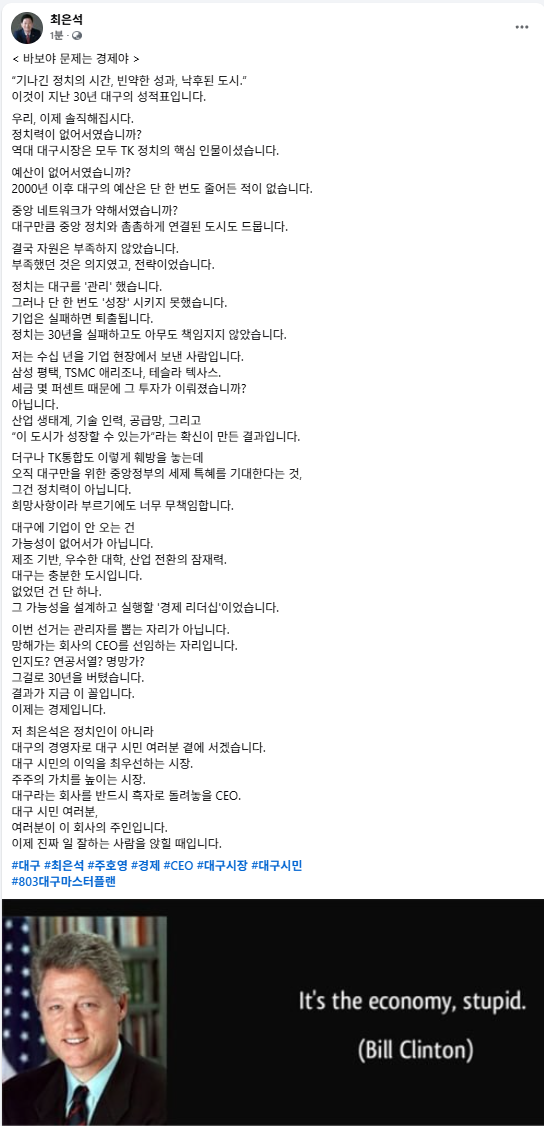 최은석
1분 · 

< 바보야 문제는 경제야 >

"기나긴 정치의 시간, 빈약한 성과, 낙후된 도시."
이것이 지난 30년 대구의 성적표입니다.

우리, 이제 솔직해집시다.
정치력이 없어서였습니까?
역대 대구시장은 모두 TK 정치의 핵심 인물이셨습니다.

예산이 없어서였습니까?
2000년 이후 대구의 예산은 단 한 번도 줄어든 적이 없습니다.

중앙 네트워크가 약해서였습니까?
대구만큼 중앙 정치와 촘촘하게 연결된 도시도 드뭅니다.

결국 자원은 부족하지 않았습니다.
부족했던 것은 의지였고, 전략이었습니다.

정치는 대구를 '관리' 했습니다.
그러나 단 한 번도 '성장' 시키지 못했습니다.
기업은 실패하면 퇴출됩니다.
정치는 30년을 실패하고도 아무도 책임지지 않았습니다.

저는 수십 년을 기업 현장에서 보낸 사람입니다.
삼성 평택, TSMC 애리조나, 테슬라 텍사스.
세금 몇 퍼센트 때문에 그 투자가 이뤄졌습니까?
아닙니다.
산업 생태계, 기술 인력, 공급망, 그리고
"이 도시가 성장할 수 있는가"라는 확신이 만든 결과입니다.

더구나 TK통합도 이렇게 훼방을 놓는데
오직 대구만을 위한 중앙정부의 세제 특혜를 기대한다는 것,
그건 정치력이 아닙니다.
희망사항이라 부르기에도 너무 무책임합니다.

대구에 기업이 안 오는 건
가능성이 없어서가 아닙니다.
제조 기반, 우수한 대학, 산업 전환의 잠재력.
대구는 충분한 도시입니다.
없었던 건 단 하나.
그 가능성을 설계하고 실행할 '경제 리더십'이었습니다.

이번 선거는 관리자를 뽑는 자리가 아닙니다.
망해가는 회사의 CEO를 선임하는 자리입니다.
인지도? 연공서열? 명망가?
그걸로 30년을 버텼습니다.
결과가 지금 이 꼴입니다.
이제는 경제입니다.

저 최은석은 정치인이 아니라
대구의 경영자로 대구 시민 여러분 곁에 서겠습니다.
대구 시민의 이익을 최우선하는 시장.
주주의 가치를 높이는 시장.
대구라는 회사를 반드시 흑자로 돌려놓을 CEO.
대구 시민 여러분,
여러분이 이 회사의 주인입니다.
이제 진짜 일 잘하는 사람을 앉힐 때입니다.

#대구 #최은석 #주호영 #경제 #CEO #대구시장 #대구시민
#803대구마스터플랜

It's the economy, stupid.
(Bill Clinton)